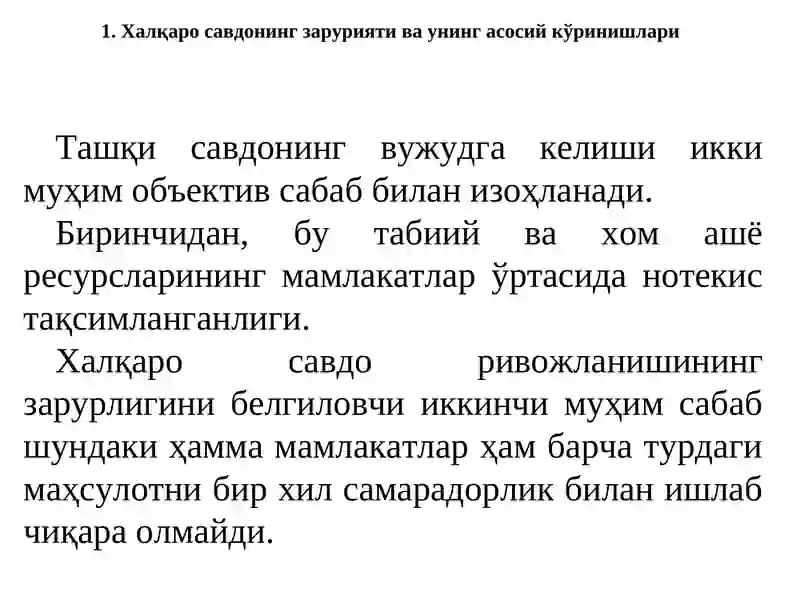 1. Халқаро савдонинг зарурияти ва унинг асосий кўринишлари

Ташқи савдонинг вужудга келиши икки муҳим объектив сабаб билан изоҳланади.

Биринчидан, бу табиий ва хом ашё ресурсларининг мамлакатлар ўртасида нотекис тақсимланганлиги.

Халқаро савдо ривожланишининг зарурлигини белгиловчи иккинчи муҳим сабаб шундаки ҳамма мамлакатлар ҳам барча турдаги маҳсулотни бир хил самарадорлик билан ишлаб чиқара олмайди.